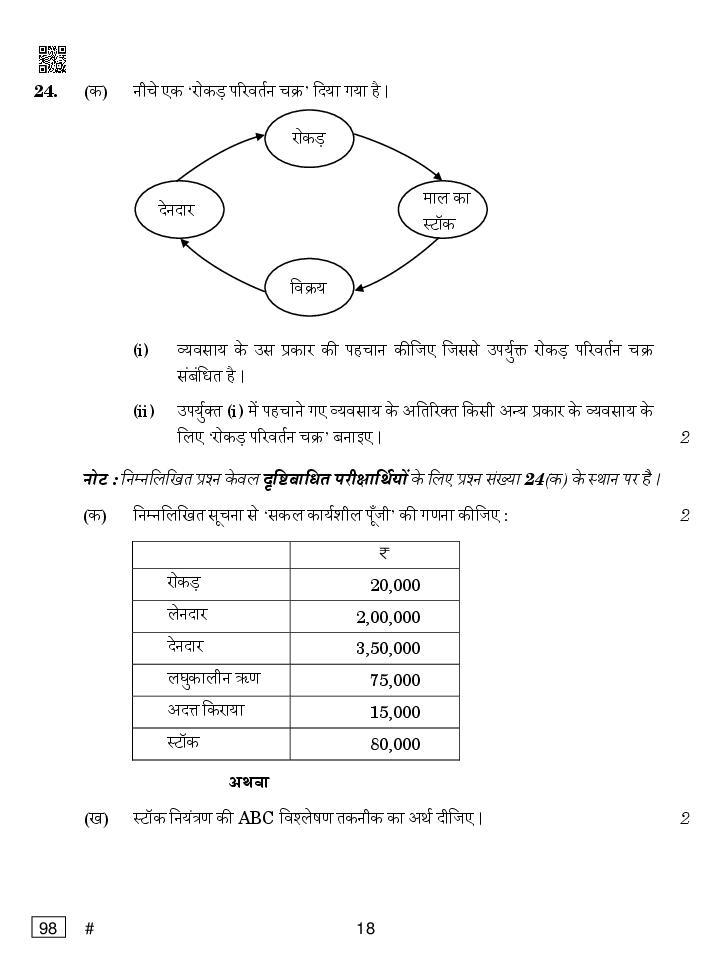 24. (क) नीचे एक 'रोकड़ परिवर्तन चक्र' दिया गया है।

रोकड़

माल का स्टॉक

विक्रय

देनदार

(i) व्यवसाय के उस प्रकार की पहचान कीजिए जिससे उपर्युक्त रोकड़ परिवर्तन चक्र संबंधित है।

(ii) उपर्युक्त (i) में पहचाने गए व्यवसाय के अतिरिक्त किसी अन्य प्रकार के व्यवसाय के लिए 'रोकड़ परिवर्तन चक्र' बनाइए। 2

नोट : निम्नलिखित प्रश्न केवल दृष्टिबाधित परीक्षार्थियों के लिए प्रश्न संख्या 24(क) के स्थान पर है।

(क) निम्नलिखित सूचना से 'सकल कार्यशील पूँजी' की गणना कीजिए : 2

| | ₹ |
|---|---|
| रोकड़ | 20,000 |
| लेनदार | 2,00,000 |
| देनदार | 3,50,000 |
| लघुकालीन ऋण | 75,000 |
| अदत्त किराया | 15,000 |
| स्टॉक | 80,000 |

अथवा

(ख) स्टॉक नियंत्रण की ABC विश्लेषण तकनीक का अर्थ दीजिए। 2

98 #

18